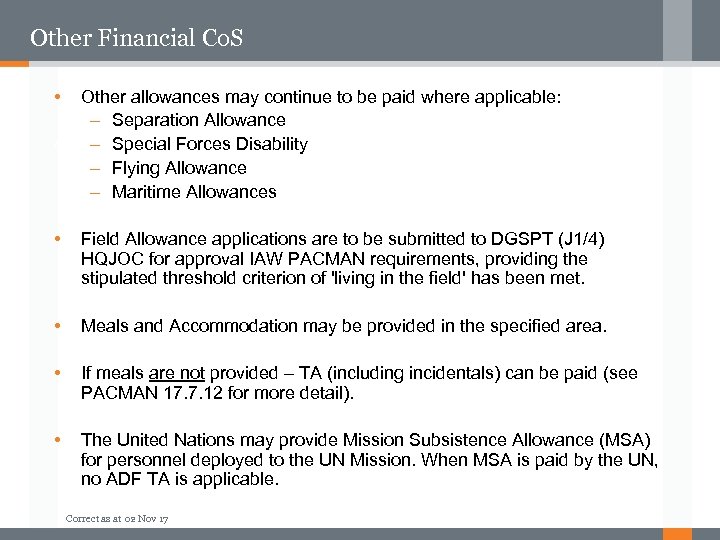 Other Financial CoS

• Other allowances may continue to be paid where applicable:
– Separation Allowance
– Special Forces Disability
– Flying Allowance
– Maritime Allowances

• Field Allowance applications are to be submitted to DGSPT (J1/4) HQJOC for approval IAW PACMAN requirements, providing the stipulated threshold criterion of 'living in the field' has been met.

• Meals and Accommodation may be provided in the specified area.

• If meals are not provided – TA (including incidentals) can be paid (see PACMAN 17.7.12 for more detail).

• The United Nations may provide Mission Subsistence Allowance (MSA) for personnel deployed to the UN Mission. When MSA is paid by the UN, no ADF TA is applicable.

Correct as at 02 Nov 17